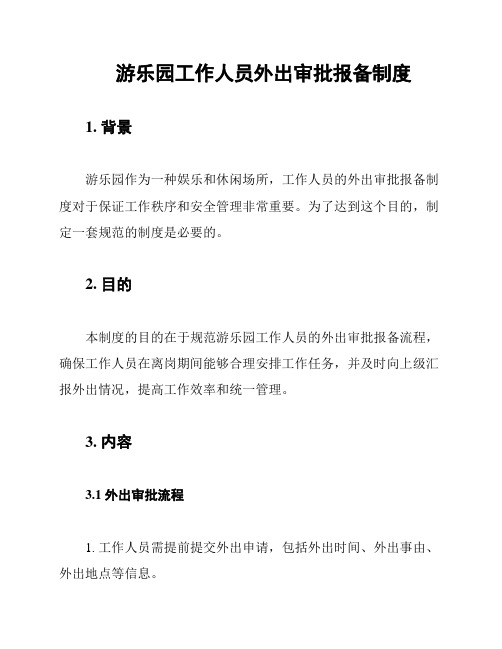 游乐园工作人员外出审批报备制度

1. 背景

游乐园作为一种娱乐和休闲场所，工作人员的外出审批报备制度对于保证工作秩序和安全管理非常重要。为了达到这个目的，制定一套规范的制度是必要的。

2. 目的

本制度的目的在于规范游乐园工作人员的外出审批报备流程，确保工作人员在离岗期间能够合理安排工作任务，并及时向上级汇报外出情况，提高工作效率和统一管理。

3. 内容

3.1 外出审批流程

1. 工作人员需提前提交外出申请，包括外出时间、外出事由、外出地点等信息。